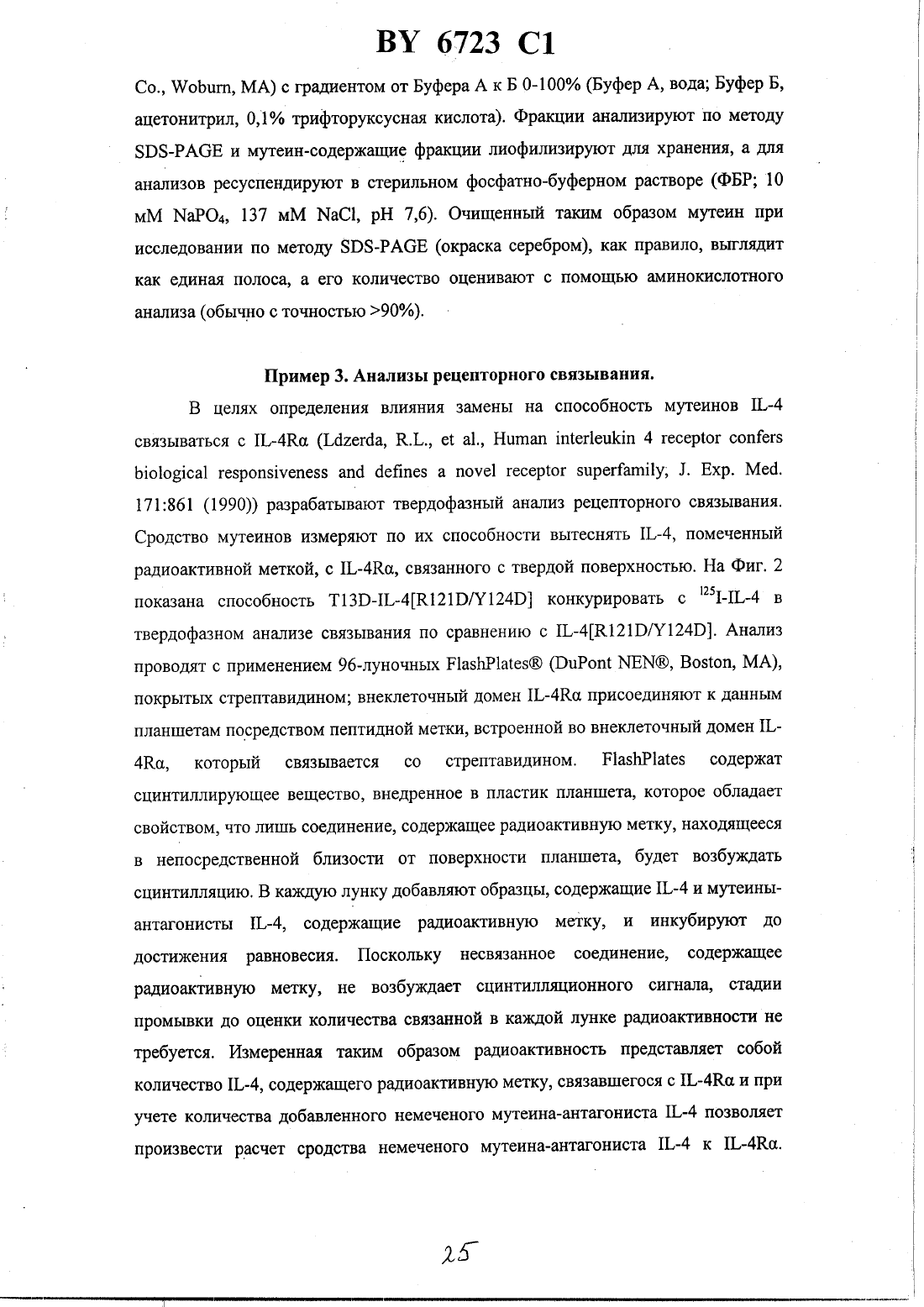 BY 6723 C1

Co., Woburn, MA) с градиентом от Буфера А к Б 0-100% (Буфер А, вода; Буфер Б, ацетонитрил, 0,1% трифторуксусная кислота). Фракции анализируют по методу SDS-PAGE и мутеин-содержащие фракции лиофилизируют для хранения, а для анализов ресуспендируют в стерильном фосфатно-буферном растворе (ФБР; 10 мМ $NaPO_4$, 137 мМ NaCl, pH 7,6). Очищенный таким образом мутеин при исследовании по методу SDS-PAGE (окраска серебром), как правило, выглядит как единая полоса, а его количество оценивают с помощью аминокислотного анализа (обычно с точностью >90%).

Пример 3. Анализы рецепторного связывания.

В целях определения влияния замены на способность мутеинов IL-4 связываться с IL-4Rα (Ldzerda, R.L., et al., Human interleukin 4 receptor confers biological responsiveness and defines a novel receptor superfamily, J. Exp. Med. 171:861 (1990)) разрабатывают твердофазный анализ рецепторного связывания. Сродство мутеинов измеряют по их способности вытеснять IL-4, помеченный радиоактивной меткой, с IL-4Rα, связанного с твердой поверхностью. На Фиг. 2 показана способность T13D-IL-4[R121D/Y124D] конкурировать с $^{125}$I-IL-4 в твердофазном анализе связывания по сравнению с IL-4[R121D/Y124D]. Анализ проводят с применением 96-луночных FlashPlates® (DuPont NEN®, Boston, MA), покрытых стрептавидином; внеклеточный домен IL-4Rα присоединяют к данным планшетам посредством пептидной метки, встроенной во внеклеточный домен IL-4Rα, который связывается со стрептавидином. FlashPlates содержат сцинтиллирующее вещество, внедренное в пластик планшета, которое обладает свойством, что лишь соединение, содержащее радиоактивную метку, находящееся в непосредственной близости от поверхности планшета, будет возбуждать сцинтилляцию. В каждую лунку добавляют образцы, содержащие IL-4 и мутеины-антагонисты IL-4, содержащие радиоактивную метку, и инкубируют до достижения равновесия. Поскольку несвязанное соединение, содержащее радиоактивную метку, не возбуждает сцинтилляционного сигнала, стадии промывки до оценки количества связанной в каждой лунке радиоактивности не требуется. Измеренная таким образом радиоактивность представляет собой количество IL-4, содержащего радиоактивную метку, связавшегося с IL-4Rα и при учете количества добавленного немеченого мутеина-антагониста IL-4 позволяет произвести расчет сродства немеченого мутеина-антагониста IL-4 к IL-4Rα.

25